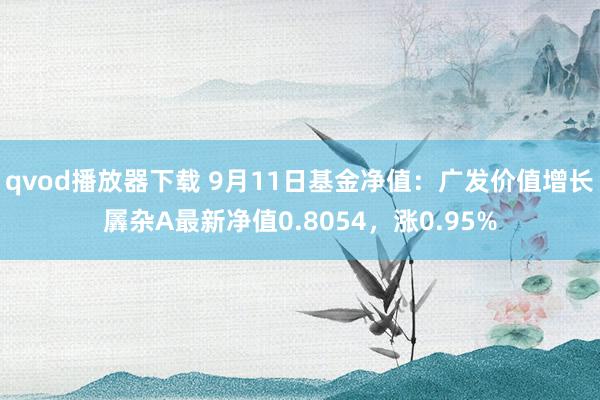 qvod播放器下载 9月11日基金净值：广发价值增长羼杂A最新净值0.8054，涨0.95%